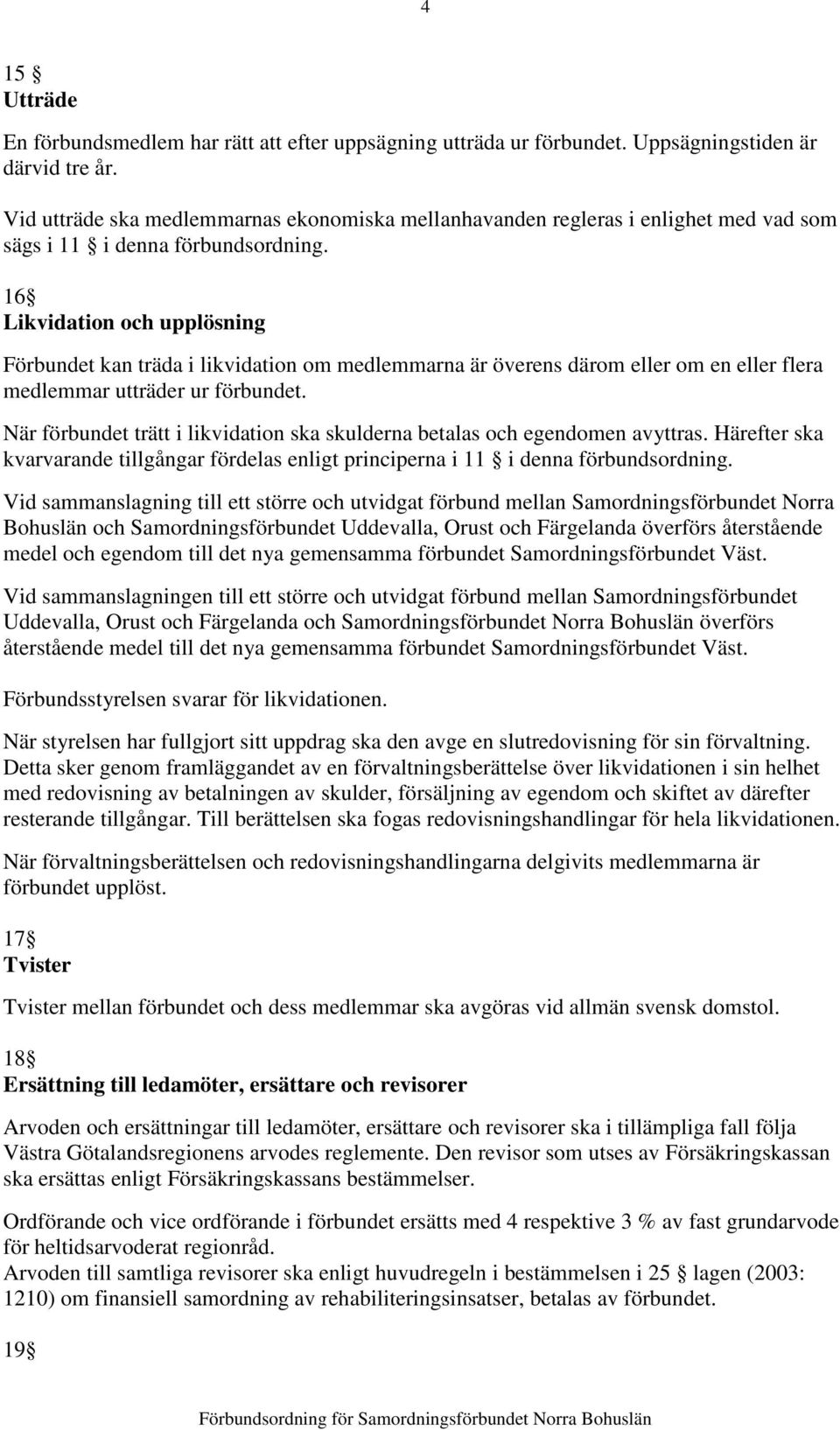 4

15 §
**Utträde**

En förbundsmedlem har rätt att efter uppsägning utträda ur förbundet. Uppsägningstiden är därvid tre år.

Vid utträde ska medlemmarnas ekonomiska mellanhavanden regleras i enlighet med vad som sägs i 11 § i denna förbundsordning.

16§
**Likvidation och upplösning**

Förbundet kan träda i likvidation om medlemmarna är överens därom eller om en eller flera medlemmar utträder ur förbundet.

När förbundet trätt i likvidation ska skulderna betalas och egendomen avyttras. Härefter ska kvarvarande tillgångar fördelas enligt principerna i 11 § i denna förbundsordning.

Vid sammanslagning till ett större och utvidgat förbund mellan Samordningsförbundet Norra Bohuslän och Samordningsförbundet Uddevalla, Orust och Färgelanda överförs återstående medel och egendom till det nya gemensamma förbundet Samordningsförbundet Väst.

Vid sammanslagningen till ett större och utvidgat förbund mellan Samordningsförbundet Uddevalla, Orust och Färgelanda och Samordningsförbundet Norra Bohuslän överförs återstående medel till det nya gemensamma förbundet Samordningsförbundet Väst.

Förbundsstyrelsen svarar för likvidationen.

När styrelsen har fullgjort sitt uppdrag ska den avge en slutredovisning för sin förvaltning. Detta sker genom framläggandet av en förvaltningsberättelse över likvidationen i sin helhet med redovisning av betalningen av skulder, försäljning av egendom och skiftet av därefter resterande tillgångar. Till berättelsen ska fogas redovisningshandlingar för hela likvidationen.

När förvaltningsberättelsen och redovisningshandlingarna delgivits medlemmarna är förbundet upplöst.

17§
**Tvister**

Tvister mellan förbundet och dess medlemmar ska avgöras vid allmän svensk domstol.

18§
**Ersättning till ledamöter, ersättare och revisorer**

Arvoden och ersättningar till ledamöter, ersättare och revisorer ska i tillämpliga fall följa Västra Götalandsregionens arvodes reglemente. Den revisor som utses av Försäkringskassan ska ersättas enligt Försäkringskassans bestämmelser.

Ordförande och vice ordförande i förbundet ersätts med 4 respektive 3 % av fast grundarvode för heltidsarvoderat regionråd.
Arvoden till samtliga revisorer ska enligt huvudregeln i bestämmelsen i 25 § lagen (2003: 1210) om finansiell samordning av rehabiliteringsinsatser, betalas av förbundet.

19§

Förbundsordning för Samordningsförbundet Norra Bohuslän